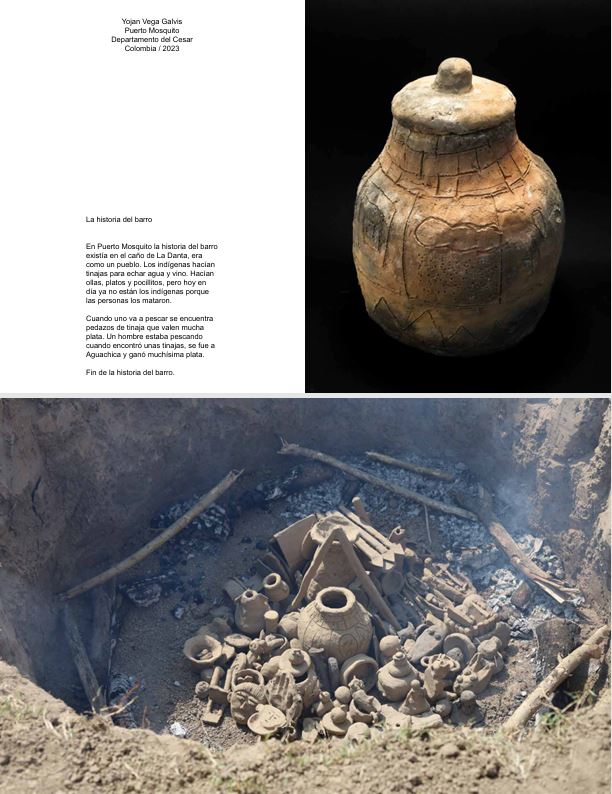 Yojan Vega Galvis
Puerto Mosquito
Departamento del Cesar
Colombia / 2023

La historia del barro

En Puerto Mosquito la historia del barro existía en el caño de La Danta, era como un pueblo. Los indígenas hacían tinajas para echar agua y vino. Hacían ollas, platos y pocillitos, pero hoy en día ya no están los indígenas porque las personas los mataron.

Cuando uno va a pescar se encuentra pedazos de tinaja que valen mucha plata. Un hombre estaba pescando cuando encontró unas tinajas, se fue a Aguachica y ganó muchísima plata.

Fin de la historia del barro.